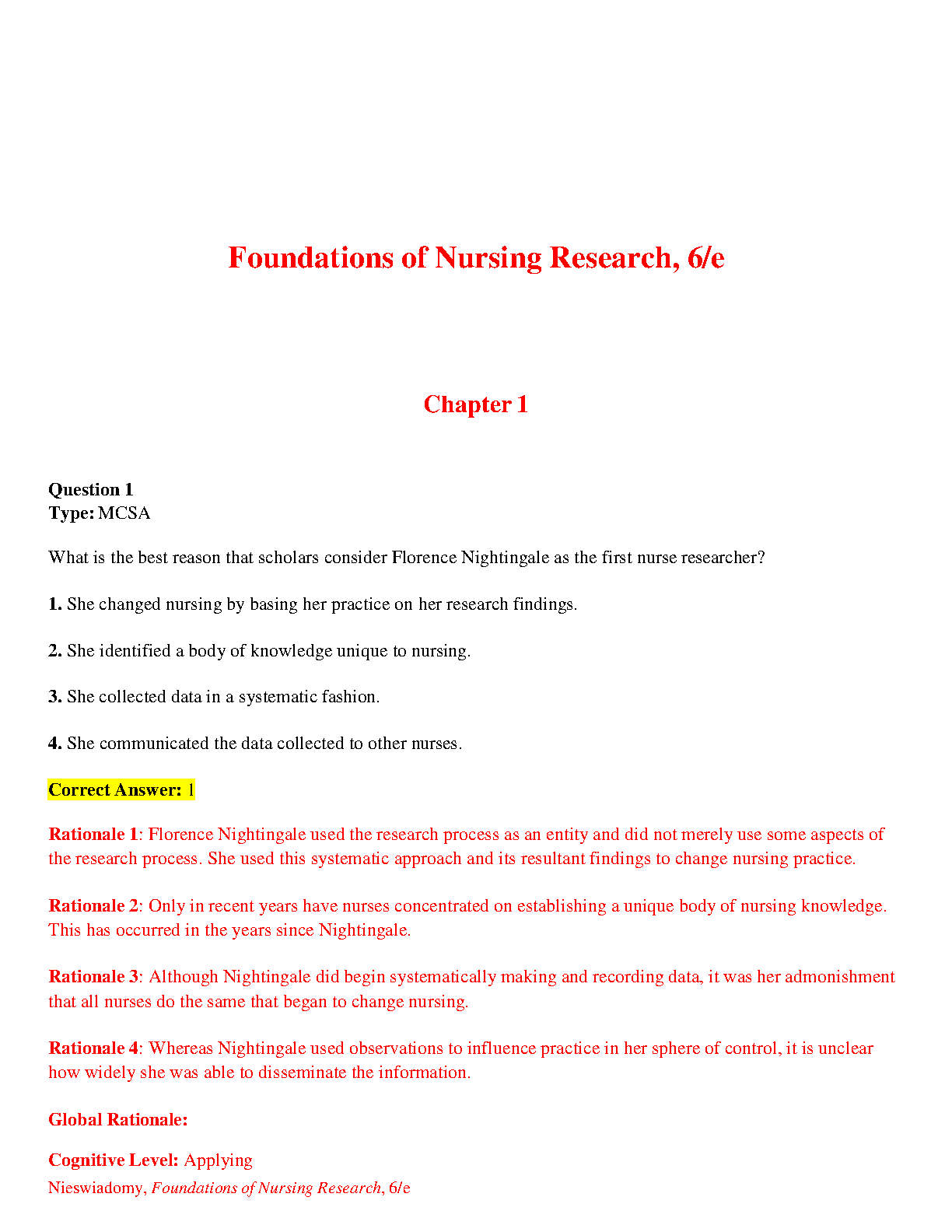 Foundations of Nursing Research, 6/e

Chapter 1

Question 1
Type: MCSA

What is the best reason that scholars consider Florence Nightingale as the first nurse researcher?

1. She changed nursing by basing her practice on her research findings.

2. She identified a body of knowledge unique to nursing.

3. She collected data in a systematic fashion.

4. She communicated the data collected to other nurses.

Correct Answer: 1

Rationale 1: Florence Nightingale used the research process as an entity and did not merely use some aspects of the research process. She used this systematic approach and its resultant findings to change nursing practice.

Rationale 2: Only in recent years have nurses concentrated on establishing a unique body of nursing knowledge. This has occurred in the years since Nightingale.

Rationale 3: Although Nightingale did begin systematically making and recording data, it was her admonishment that all nurses do the same that began to change nursing.

Rationale 4: Whereas Nightingale used observations to influence practice in her sphere of control, it is unclear how widely she was able to disseminate the information.

Global Rationale:

Cognitive Level: Applying

Nieswiadomy, Foundations of Nursing Research, 6/e